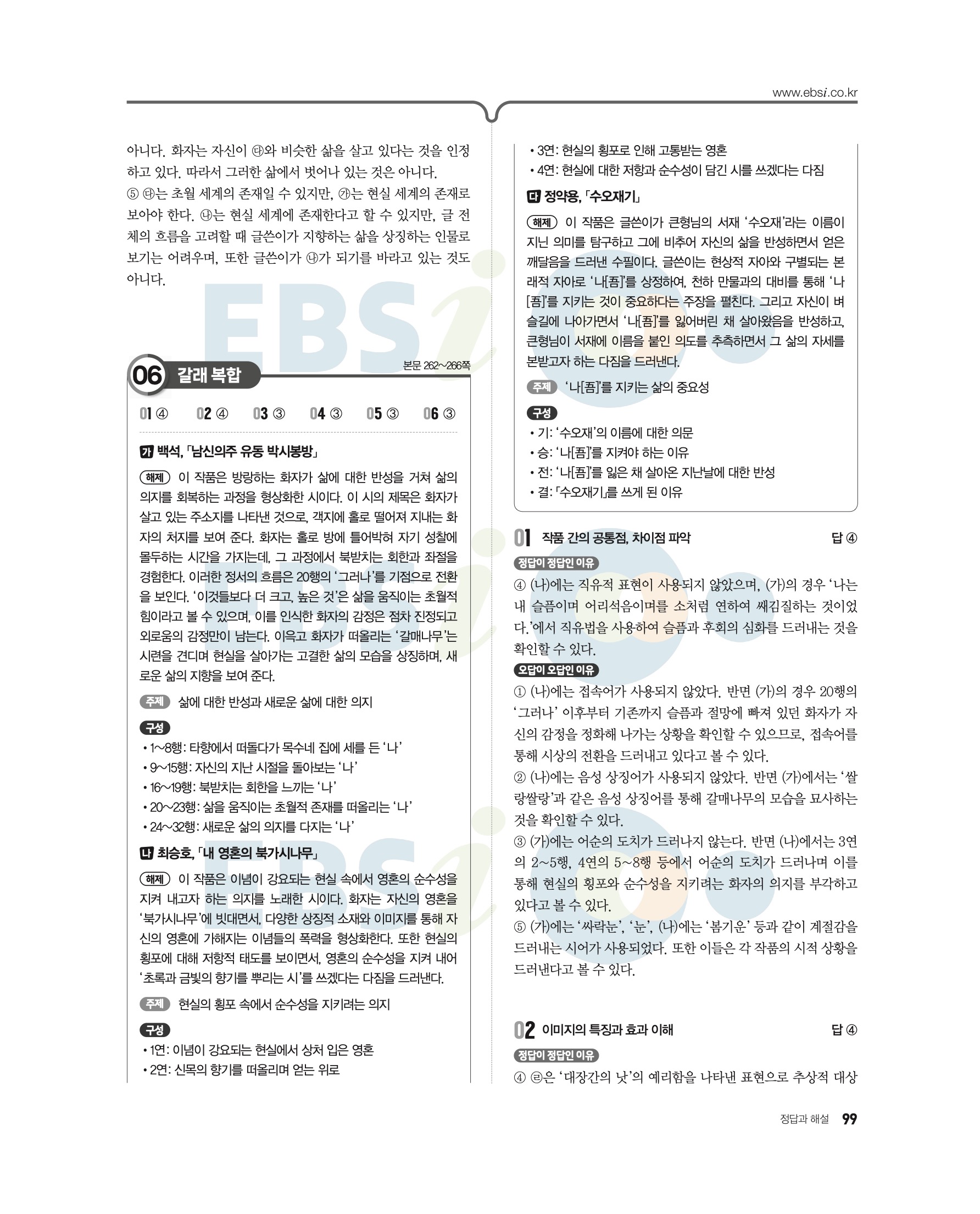 www.ebsi.co.kr

아니다. 화자는 자신이 ㉯와 비슷한 삶을 살고 있다는 것을 인정하고 있다. 따라서 그러한 삶에서 벗어나 있는 것은 아니다.
⑤ ㉰는 초월 세계의 존재일 수 있지만, ㉮는 현실 세계의 존재로 보아야 한다. ㉯는 현실 세계에 존재한다고 할 수 있지만, 글 전체의 흐름을 고려할 때 글쓴이가 지향하는 삶을 상징하는 인물로 보기는 어려우며, 또한 글쓴이가 ㉯가 되기를 바라고 있는 것도 아니다.

06 갈래 복합 본문 262~266쪽

01 ④ 02 ④ 03 ③ 04 ③ 05 ③ 06 ③

가 백석, 「남신의주 유동 박시봉방」

해제 이 작품은 방랑하는 화자가 삶에 대한 반성을 거쳐 삶의 의지를 회복하는 과정을 형상화한 시이다. 이 시의 제목은 화자가 살고 있는 주소지를 나타낸 것으로, 객지에 홀로 떨어져 지내는 화자의 처지를 보여 준다. 화자는 홀로 방에 틀어박혀 자기 성찰에 몰두하는 시간을 가지는데, 그 과정에서 북받치는 회한과 좌절을 경험한다. 이러한 정서의 흐름은 20행의 '그러나'를 기점으로 전환을 보인다. '이것들보다 더 크고, 높은 것'은 삶을 움직이는 초월적 힘이라고 볼 수 있으며, 이를 인식한 화자의 감정은 점차 진정되고 외로움의 감정만이 남는다. 이윽고 화자가 떠올리는 '갈매나무'는 시련을 견디며 현실을 살아가는 고결한 삶의 모습을 상징하며, 새로운 삶의 지향을 보여 준다.

주제 삶에 대한 반성과 새로운 삶에 대한 의지

구성
• 1~8행: 타향에서 떠돌다가 목수네 집에 세를 든 '나'
• 9~15행: 자신의 지난 시절을 돌아보는 '나'
• 16~19행: 북받치는 회한을 느끼는 '나'
• 20~23행: 삶을 움직이는 초월적 존재를 떠올리는 '나'
• 24~32행: 새로운 삶의 의지를 다지는 '나'

나 최승호, 「내 영혼의 북가시나무」

해제 이 작품은 이념이 강요되는 현실 속에서 영혼의 순수성을 지켜 내고자 하는 의지를 노래한 시이다. 화자는 자신의 영혼을 '북가시나무'에 빗대면서, 다양한 상징적 소재와 이미지를 통해 자신의 영혼에 가해지는 이념들의 폭력을 형상화한다. 또한 현실의 횡포에 대해 저항적 태도를 보이면서, 영혼의 순수성을 지켜 내어 '초록과 금빛의 향기를 뿌리는 시'를 쓰겠다는 다짐을 드러낸다.

주제 현실의 횡포 속에서 순수성을 지키려는 의지

구성
• 1연: 이념이 강요되는 현실에서 상처 입은 영혼
• 2연: 신목의 향기를 떠올리며 얻는 위로
• 3연: 현실의 횡포로 인해 고통받는 영혼
• 4연: 현실에 대한 저항과 순수성이 담긴 시를 쓰겠다는 다짐

다 정약용, 「수오재기」

해제 이 작품은 글쓴이가 큰형님의 서재 '수오재'라는 이름이 지닌 의미를 탐구하고 그에 비추어 자신의 삶을 반성하면서 얻은 깨달음을 드러낸 수필이다. 글쓴이는 현상적 자아와 구별되는 본래적 자아로 '나[吾]'를 상정하여, 천하 만물과의 대비를 통해 '나[吾]'를 지키는 것이 중요하다는 주장을 펼친다. 그리고 자신이 벼슬길에 나아가면서 '나[吾]'를 잃어버린 채 살아왔음을 반성하고, 큰형님이 서재에 이름을 붙인 의도를 추측하면서 그 삶의 자세를 본받고자 하는 다짐을 드러낸다.

주제 '나[吾]'를 지키는 삶의 중요성

구성
• 기: '수오재'의 이름에 대한 의문
• 승: '나[吾]'를 지켜야 하는 이유
• 전: '나[吾]'를 잃은 채 살아온 지난날에 대한 반성
• 결: 「수오재기」를 쓰게 된 이유

01 작품 간의 공통점, 차이점 파악 답 ④

정답이 정답인 이유
④ (나)에는 직유적 표현이 사용되지 않았으며, (가)의 경우 '나는 내 슬픔이며 어리석음이며를 소처럼 연하여 쌔김질하는 것이었다.'에서 직유법을 사용하여 슬픔과 후회의 심화를 드러내는 것을 확인할 수 있다.

오답이 오답인 이유
① (나)에는 접속어가 사용되지 않았다. 반면 (가)의 경우 20행의 '그러나' 이후부터 기존까지 슬픔과 절망에 빠져 있던 화자가 자신의 감정을 정화해 나가는 상황을 확인할 수 있으므로, 접속어를 통해 시상의 전환을 드러내고 있다고 볼 수 있다.
② (나)에는 음성 상징어가 사용되지 않았다. 반면 (가)에서는 '쌀랑쌀랑'과 같은 음성 상징어를 통해 갈매나무의 모습을 묘사하는 것을 확인할 수 있다.
③ (가)에는 어순의 도치가 드러나지 않는다. 반면 (나)에서는 3연의 2~5행, 4연의 5~8행 등에서 어순의 도치가 드러나며 이를 통해 현실의 횡포와 순수성을 지키려는 화자의 의지를 부각하고 있다고 볼 수 있다.
⑤ (가)에는 '싸락눈', '눈', (나)에는 '봄기운' 등과 같이 계절감을 드러내는 시어가 사용되었다. 또한 이들은 각 작품의 시적 상황을 드러낸다고 볼 수 있다.

02 이미지의 특징과 효과 이해 답 ④

정답이 정답인 이유
④ ㉣은 '대장간의 낫'의 예리함을 나타낸 표현으로 추상적 대상

정답과 해설 99